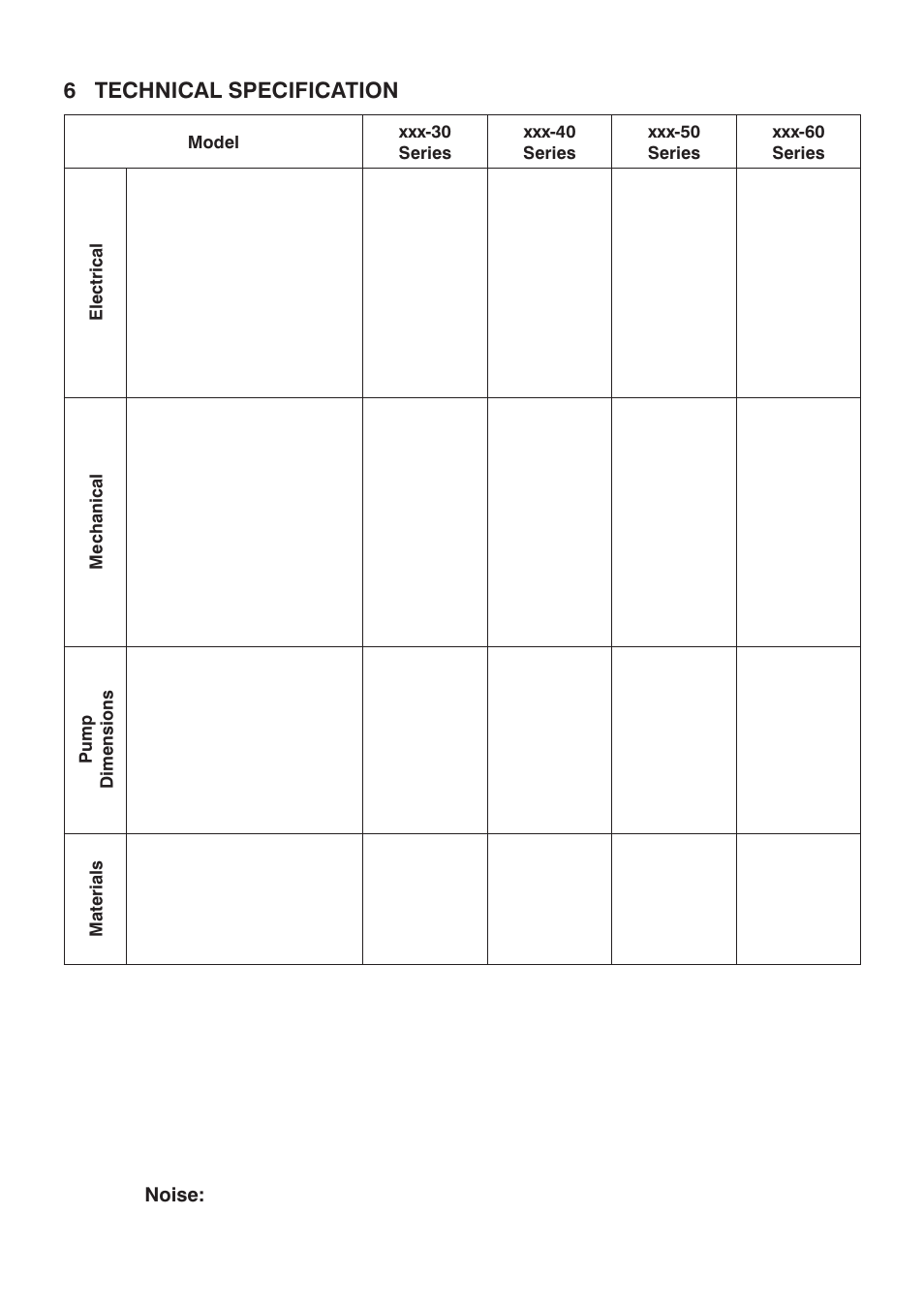 6 TECHNICAL SPECIFICATION

| Model | | xxx-30 Series | xxx-40 Series | xxx-50 Series | xxx-60 Series |
|---|---|---|---|---|---|
| Electrical | | | | | |
| Mechanical | | | | | |
| Pump Dimensions | | | | | |
| Materials | | | | | |

Noise: